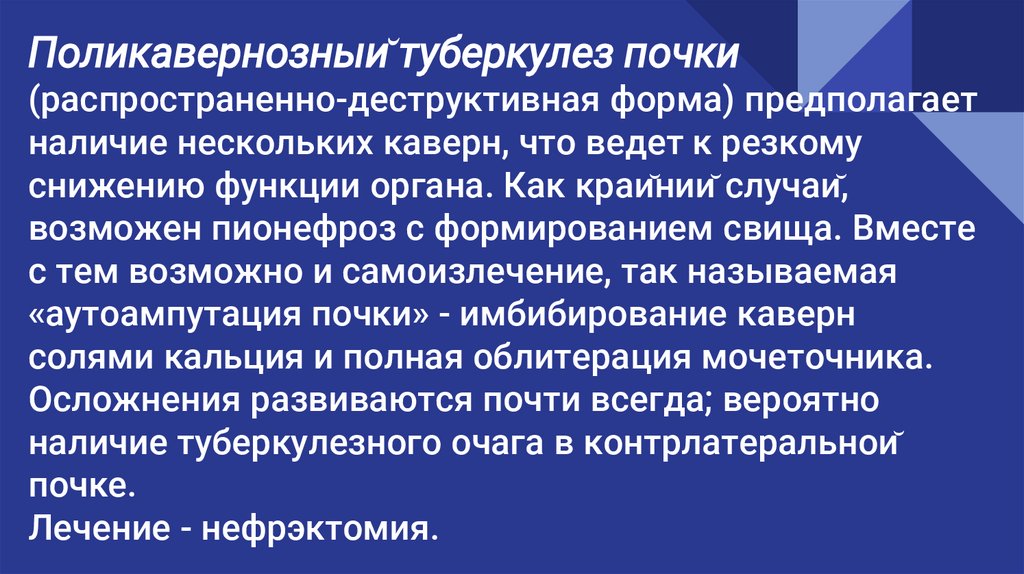 Поликавернозный туберкулез почки (распространенно-деструктивная форма) предполагает наличие нескольких каверн, что ведет к резкому снижению функции органа. Как крайний случай, возможен пионефроз с формированием свища. Вместе с тем возможно и самоизлечение, так называемая «аутоампутация почки» - имбибирование каверн солями кальция и полная облитерация мочеточника. Осложнения развиваются почти всегда; вероятно наличие туберкулезного очага в контрлатеральной почке.

Лечение - нефрэктомия.